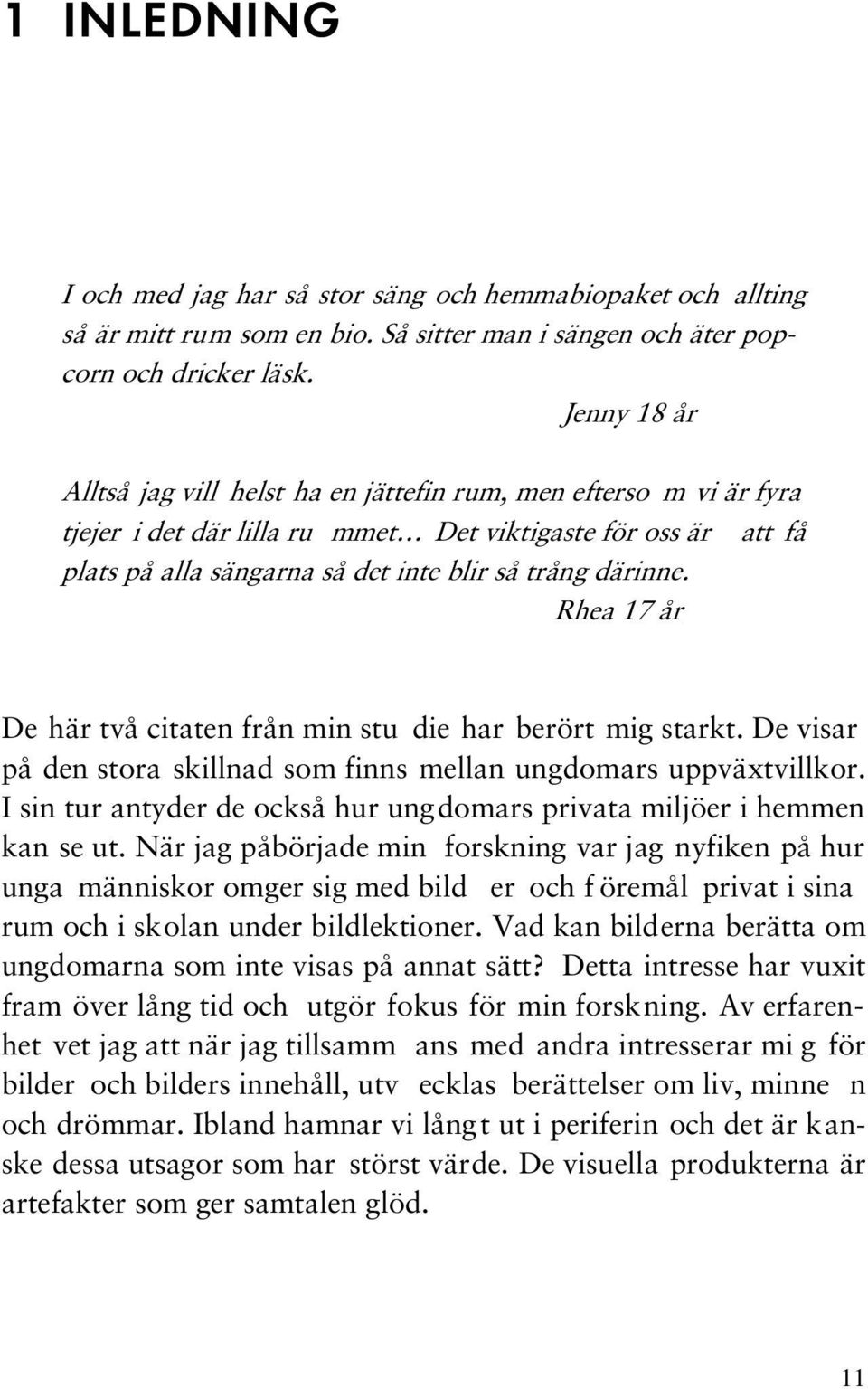 1 INLEDNING

I och med jag har så stor säng och hemmabiopaket och allting så är mitt rum som en bio. Så sitter man i sängen och äter popcorn och dricker läsk.

Jenny 18 år

Alltså jag vill helst ha en jättefin rum, men eftersom vi är fyra tjejer i det där lilla rummet… Det viktigaste för oss är att få plats på alla sängarna så det inte blir så trång därinne.

Rhea 17 år

De här två citaten från min studie har berört mig starkt. De visar på den stora skillnad som finns mellan ungdomars uppväxtvillkor. I sin tur antyder de också hur ungdomars privata miljöer i hemmen kan se ut. När jag påbörjade min forskning var jag nyfiken på hur unga människor omger sig med bilder och föremål privat i sina rum och i skolan under bildlektioner. Vad kan bilderna berätta om ungdomarna som inte visas på annat sätt? Detta intresse har vuxit fram över lång tid och utgör fokus för min forskning. Av erfarenhet vet jag att när jag tillsammans med andra intresserar mig för bilder och bilders innehåll, utvecklas berättelser om liv, minnen och drömmar. Ibland hamnar vi långt ut i periferin och det är kanske dessa utsagor som har störst värde. De visuella produkterna är artefakter som ger samtalen glöd.

11